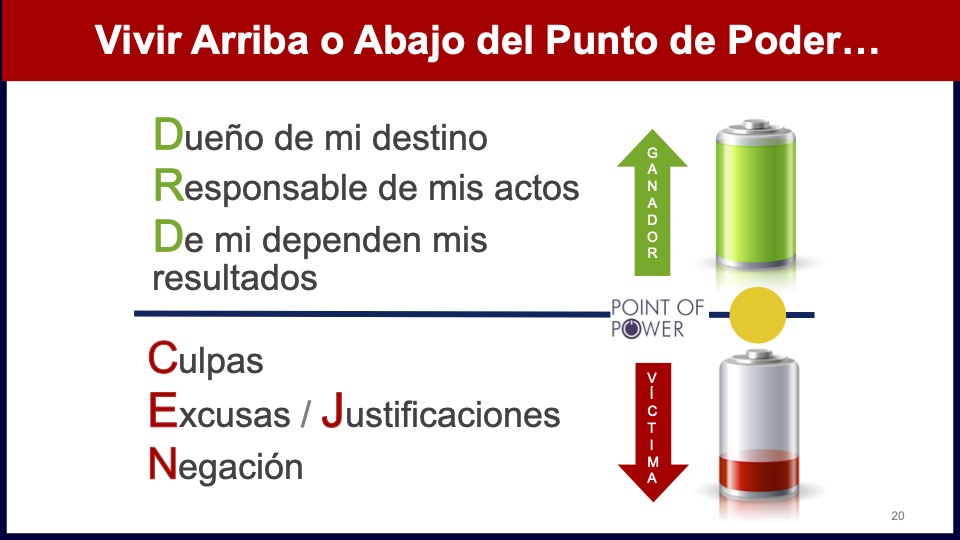 Vivir Arriba o Abajo del Punto de Poder…

Dueño de mi destino
Responsable de mis actos
De mi dependen mis resultados

GANADOR

POINT OF POWER

Culpas
Excusas / Justificaciones
Negación

VÍCTIMA

20